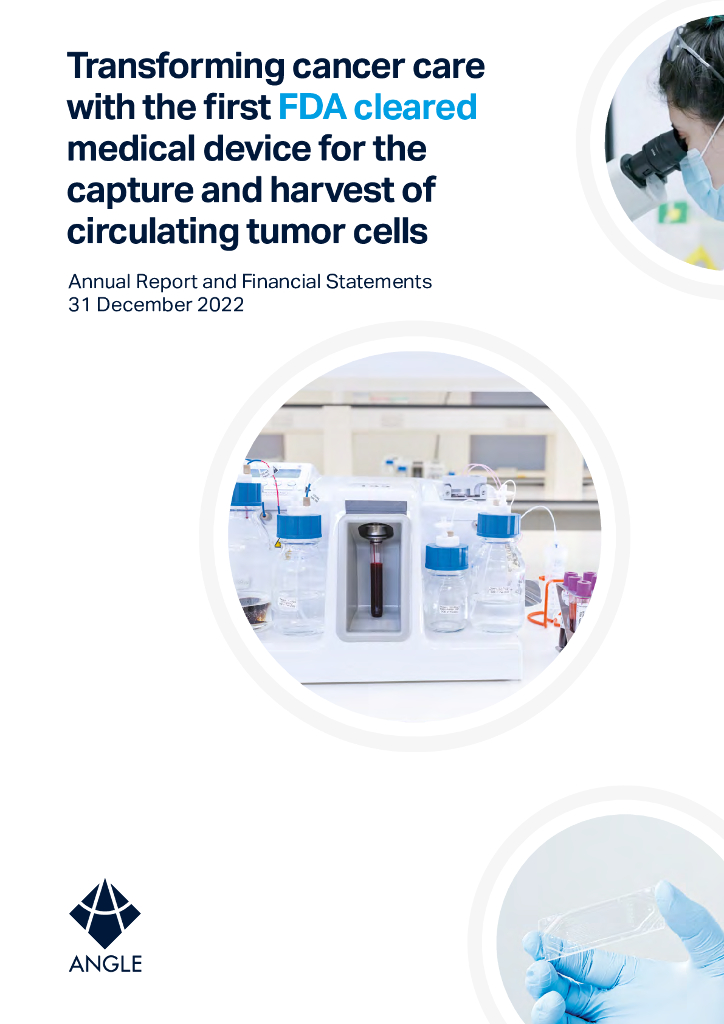 Transforming cancer care with the first FDA cleared medical device for the capture and harvest of circulating tumor cells

Annual Report and Financial Statements
31 December 2022

ANGLE